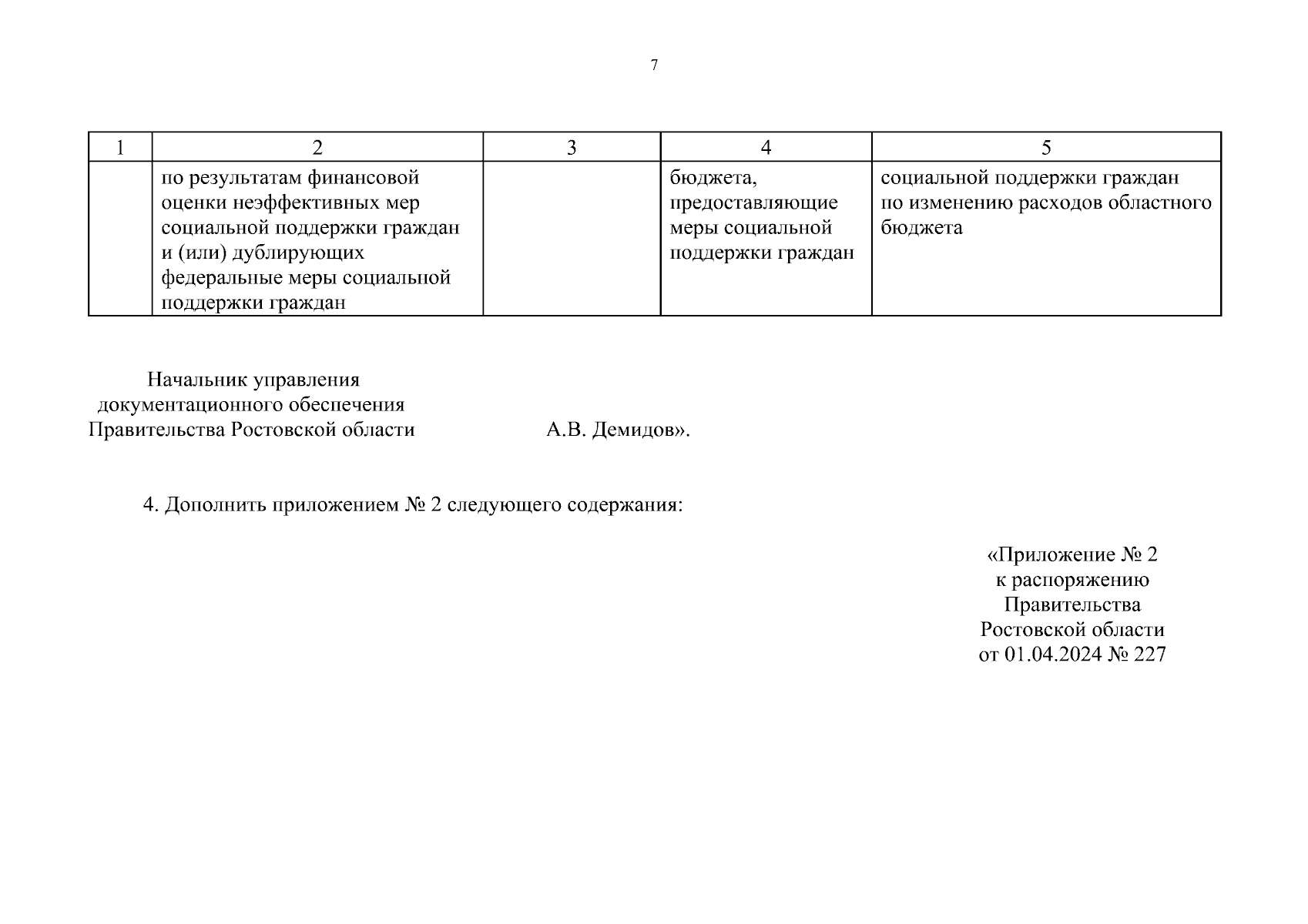 7

| 1 | 2 | 3 | 4 | 5 |
|---|---|---|---|---|
|  | по результатам финансовой оценки неэффективных мер социальной поддержки граждан и (или) дублирующих федеральные меры социальной поддержки граждан |  | бюджета, предоставляющие меры социальной поддержки граждан | социальной поддержки граждан по изменению расходов областного бюджета |

Начальник управления документационного обеспечения Правительства Ростовской области А.В. Демидов».

4. Дополнить приложением № 2 следующего содержания:

«Приложение № 2
к распоряжению
Правительства
Ростовской области
от 01.04.2024 № 227